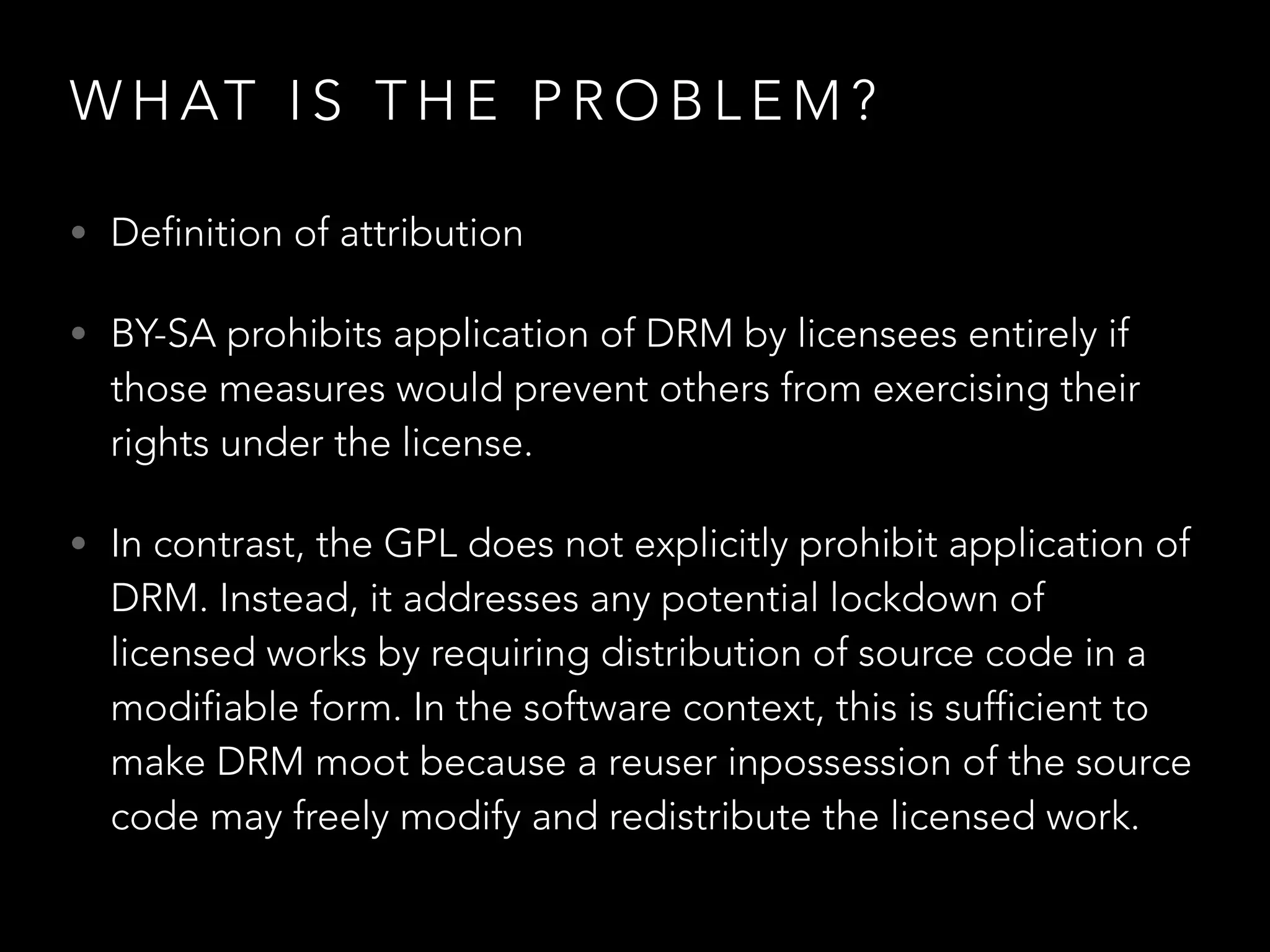 WHAT IS THE PROBLEM?

• Definition of attribution

• BY-SA prohibits application of DRM by licensees entirely if those measures would prevent others from exercising their rights under the license.

• In contrast, the GPL does not explicitly prohibit application of DRM. Instead, it addresses any potential lockdown of licensed works by requiring distribution of source code in a modifiable form. In the software context, this is sufficient to make DRM moot because a reuser inpossession of the source code may freely modify and redistribute the licensed work.